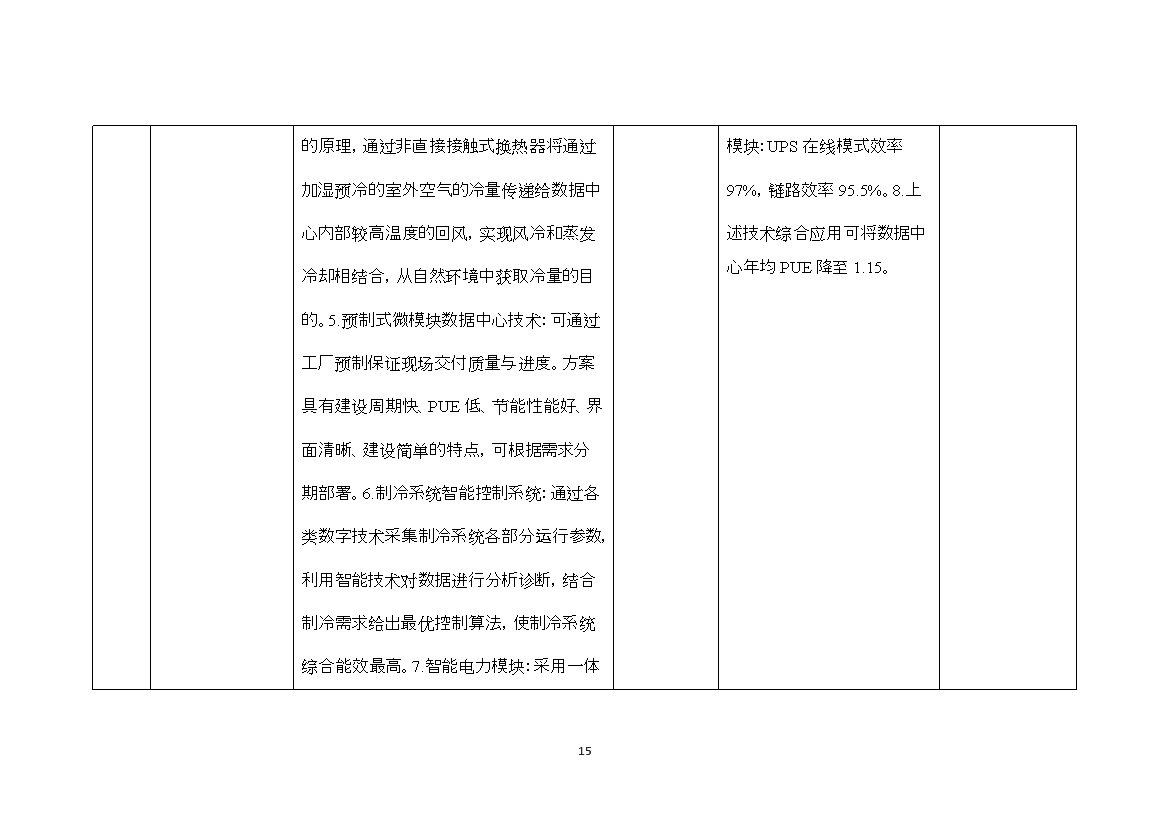 | | | | | | |
|---|---|---|---|---|---|
| | | 的原理，通过非直接接触式换热器将通过加湿预冷的室外空气的冷量传递给数据中心内部较高温度的回风，实现风冷和蒸发冷却相结合，从自然环境中获取冷量的目的。5.预制式微模块数据中心技术：可通过工厂预制保证现场交付质量与进度。方案具有建设周期快、PUE 低、节能性能好、界面清晰、建设简单的特点，可根据需求分期部署。6.制冷系统智能控制系统：通过各类数字技术采集制冷系统各部分运行参数，利用智能技术对数据进行分析诊断，结合制冷需求给出最优控制算法，使制冷系统综合能效最高。7.智能电力模块：采用一体 | | 模块：UPS 在线模式效率 97%，链路效率 95.5%。8.上述技术综合应用可将数据中心年均 PUE 降至 1.15。 | |

15